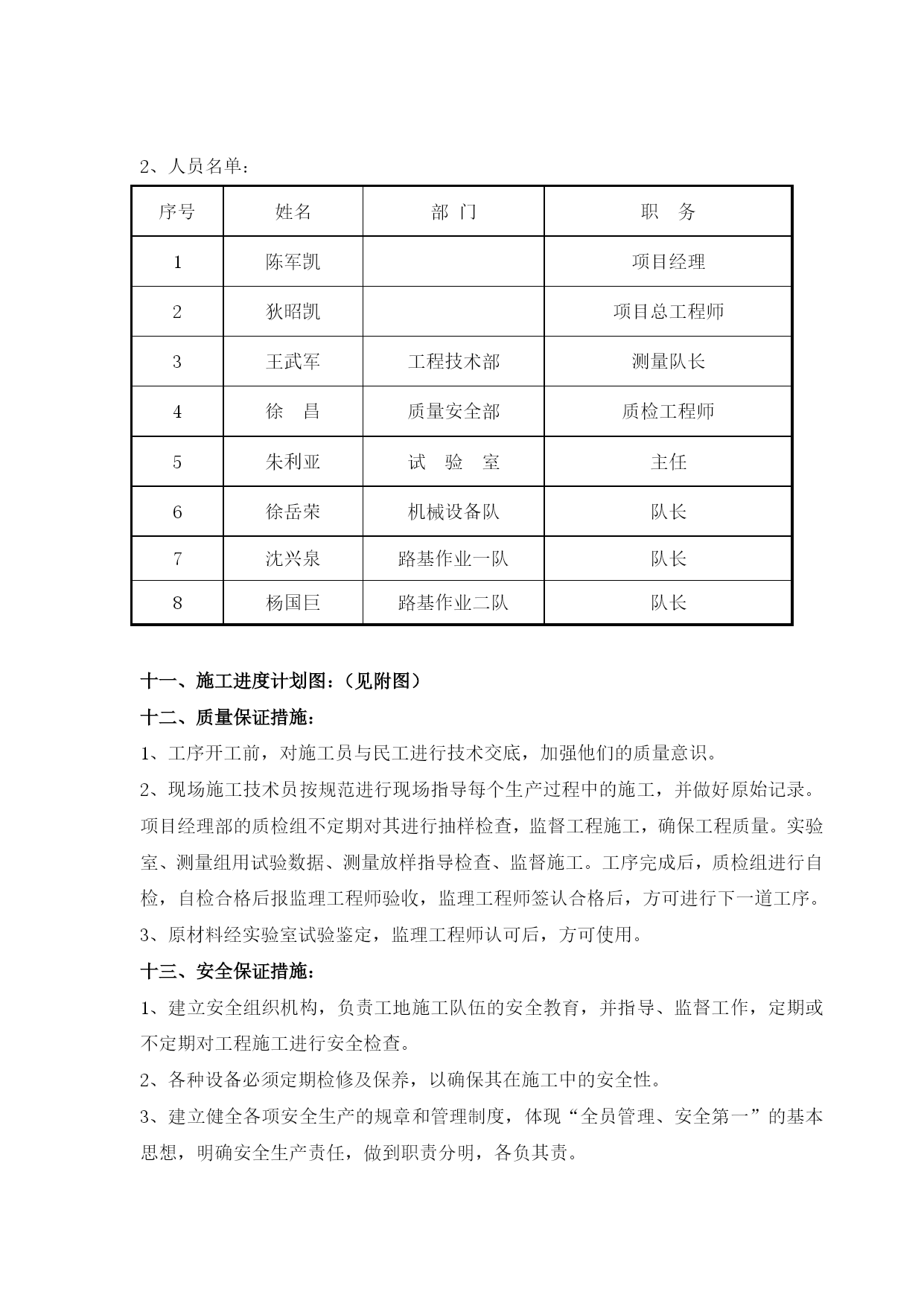 2、人员名单：

| 序号 | 姓名 | 部 门 | 职 务 |
|---|---|---|---|
| 1 | 陈军凯 |  | 项目经理 |
| 2 | 狄昭凯 |  | 项目总工程师 |
| 3 | 王武军 | 工程技术部 | 测量队长 |
| 4 | 徐 昌 | 质量安全部 | 质检工程师 |
| 5 | 朱利亚 | 试 验 室 | 主任 |
| 6 | 徐岳荣 | 机械设备队 | 队长 |
| 7 | 沈兴泉 | 路基作业一队 | 队长 |
| 8 | 杨国巨 | 路基作业二队 | 队长 |

十一、施工进度计划图：（见附图）

十二、质量保证措施：

1、工序开工前，对施工员与民工进行技术交底，加强他们的质量意识。

2、现场施工技术员按规范进行现场指导每个生产过程中的施工，并做好原始记录。项目经理部的质检组不定期对其进行抽样检查，监督工程施工，确保工程质量。实验室、测量组用试验数据、测量放样指导检查、监督施工。工序完成后，质检组进行自检，自检合格后报监理工程师验收，监理工程师签认合格后，方可进行下一道工序。

3、原材料经实验室试验鉴定，监理工程师认可后，方可使用。

十三、安全保证措施：

1、建立安全组织机构，负责工地施工队伍的安全教育，并指导、监督工作，定期或不定期对工程施工进行安全检查。

2、各种设备必须定期检修及保养，以确保其在施工中的安全性。

3、建立健全各项安全生产的规章和管理制度，体现“全员管理、安全第一”的基本思想，明确安全生产责任，做到职责分明，各负其责。